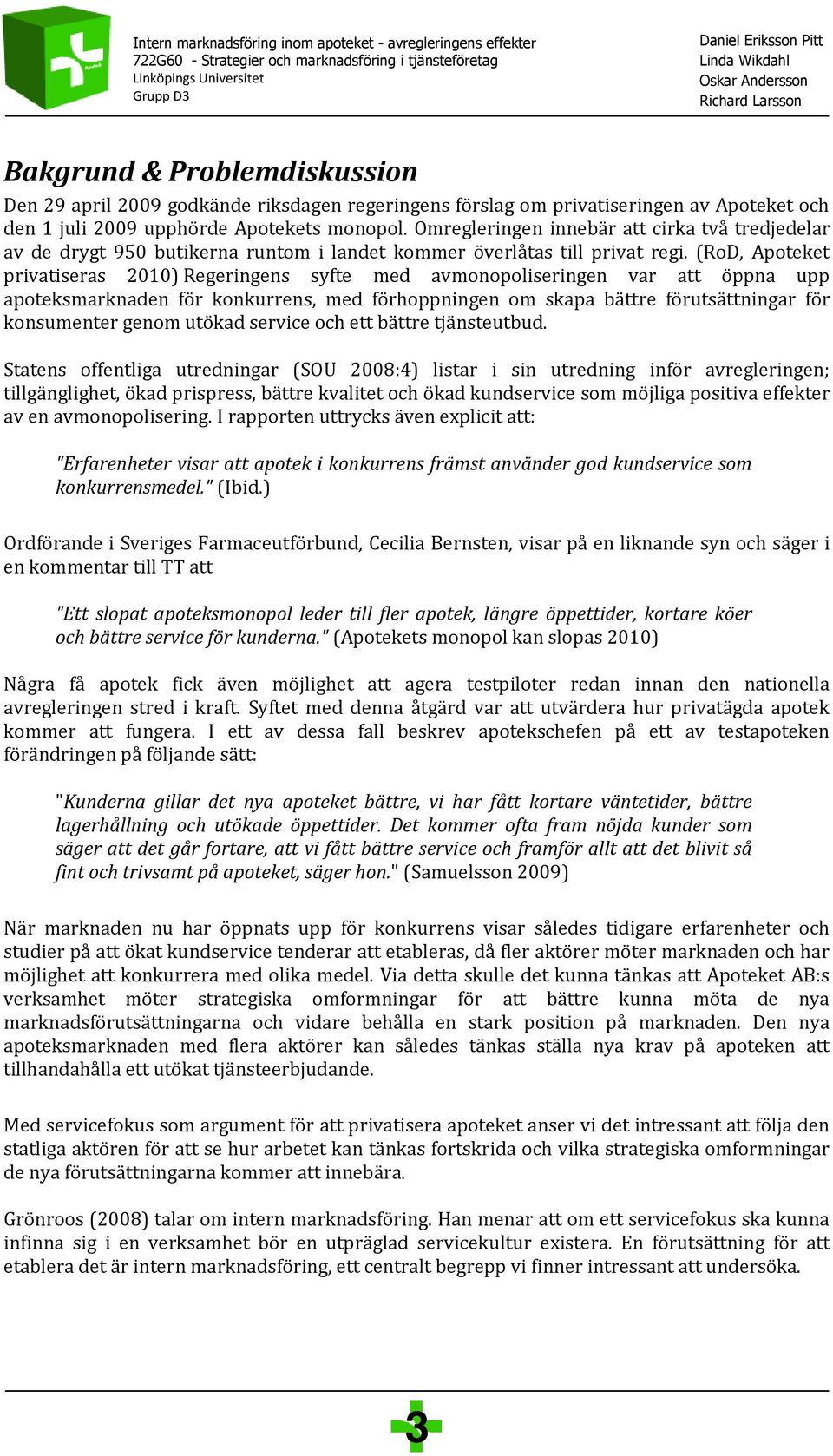 Intern marknadsföring inom apoteket - avregleringens effekter
722G60 - Strategier och marknadsföring i tjänsteföretag
Linköpings Universitet
Grupp D3

Daniel Eriksson Pitt
Linda Wikdahl
Oskar Andersson
Richard Larsson

Bakgrund & Problemdiskussion

Den 29 april 2009 godkände riksdagen regeringens förslag om privatiseringen av Apoteket och den 1 juli 2009 upphörde Apotekets monopol. Omregleringen innebär att cirka två tredjedelar av de drygt 950 butikerna runtom i landet kommer överlåtas till privat regi. (RoD, Apoteket privatiseras 2010) Regeringens syfte med avmonopoliseringen var att öppna upp apoteksmarknaden för konkurrens, med förhoppningen om skapa bättre förutsättningar för konsumenter genom utökad service och ett bättre tjänsteutbud.

Statens offentliga utredningar (SOU 2008:4) listar i sin utredning inför avregleringen; tillgänglighet, ökad prispress, bättre kvalitet och ökad kundservice som möjliga positiva effekter av en avmonopolisering. I rapporten uttrycks även explicit att:

"Erfarenheter visar att apotek i konkurrens främst använder god kundservice som konkurrensmedel." (Ibid.)

Ordförande i Sveriges Farmaceutförbund, Cecilia Bernsten, visar på en liknande syn och säger i en kommentar till TT att

"Ett slopat apoteksmonopol leder till fler apotek, längre öppettider, kortare köer och bättre service för kunderna." (Apotekets monopol kan slopas 2010)

Några få apotek fick även möjlighet att agera testpiloter redan innan den nationella avregleringen stred i kraft. Syftet med denna åtgärd var att utvärdera hur privatägda apotek kommer att fungera. I ett av dessa fall beskrev apotekschefen på ett av testapoteken förändringen på följande sätt:

"Kunderna gillar det nya apoteket bättre, vi har fått kortare väntetider, bättre lagerhållning och utökade öppettider. Det kommer ofta fram nöjda kunder som säger att det går fortare, att vi fått bättre service och framför allt att det blivit så fint och trivsamt på apoteket, säger hon." (Samuelsson 2009)

När marknaden nu har öppnats upp för konkurrens visar således tidigare erfarenheter och studier på att ökat kundservice tenderar att etableras, då fler aktörer möter marknaden och har möjlighet att konkurrera med olika medel. Via detta skulle det kunna tänkas att Apoteket AB:s verksamhet möter strategiska omformningar för att bättre kunna möta de nya marknadsförutsättningarna och vidare behålla en stark position på marknaden. Den nya apoteksmarknaden med flera aktörer kan således tänkas ställa nya krav på apoteken att tillhandahålla ett utökat tjänsteerbjudande.

Med servicefokus som argument för att privatisera apoteket anser vi det intressant att följa den statliga aktören för att se hur arbetet kan tänkas fortskrida och vilka strategiska omformningar de nya förutsättningarna kommer att innebära.

Grönroos (2008) talar om intern marknadsföring. Han menar att om ett servicefokus ska kunna infinna sig i en verksamhet bör en utpräglad servicekultur existera. En förutsättning för att etablera det är intern marknadsföring, ett centralt begrepp vi finner intressant att undersöka.

3